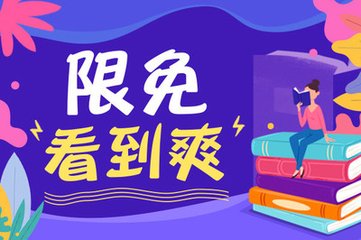 限免
看到爽